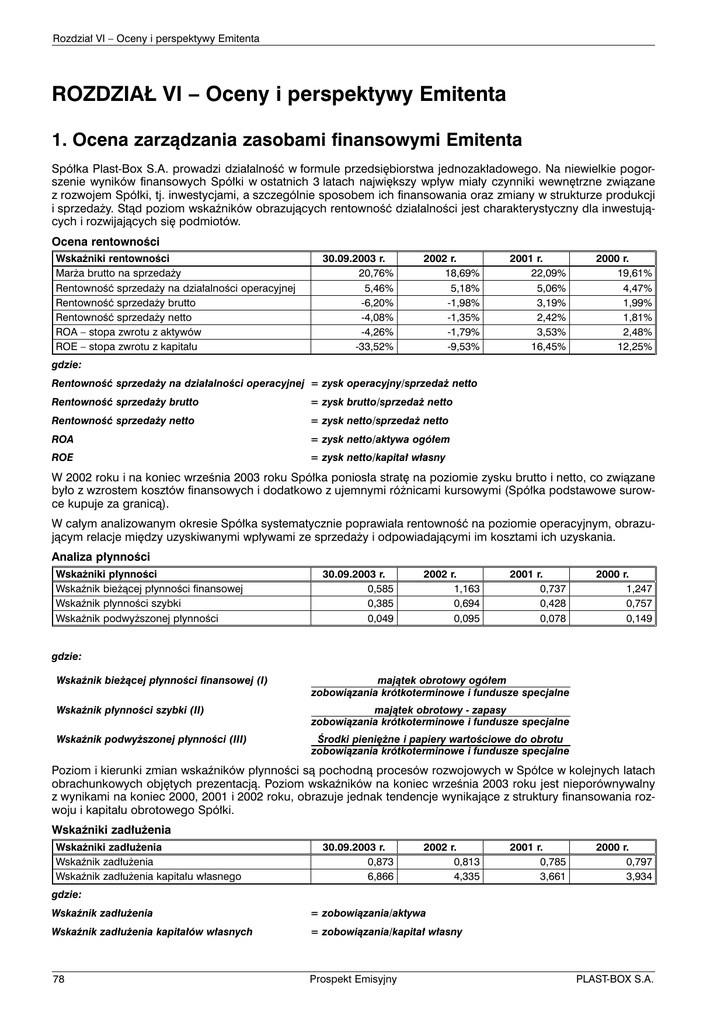 Rozdział VI – Oceny i perspektywy Emitenta

ROZDZIAŁ VI – Oceny i perspektywy Emitenta

1. Ocena zarządzania zasobami finansowymi Emitenta

Spółka Plast-Box S.A. prowadzi działalność w formule przedsiębiorstwa jednozakładowego. Na niewielkie pogorszenie wyników finansowych Spółki w ostatnich 3 latach największy wpływ miały czynniki wewnętrzne związane z rozwojem Spółki, tj. inwestycjami, a szczególnie sposobem ich finansowania oraz zmiany w strukturze produkcji i sprzedaży. Stąd poziom wskaźników obrazujących rentowność działalności jest charakterystyczny dla inwestujących i rozwijających się podmiotów.

Ocena rentowności

| Wskaźniki rentowności | 30.09.2003 r. | 2002 r. | 2001 r. | 2000 r. |
|---|---|---|---|---|
| Marża brutto na sprzedaży | 20,76% | 18,69% | 22,09% | 19,61% |
| Rentowność sprzedaży na działalności operacyjnej | 5,46% | 5,18% | 5,06% | 4,47% |
| Rentowność sprzedaży brutto | -6,20% | -1,98% | 3,19% | 1,99% |
| Rentowność sprzedaży netto | -4,08% | -1,35% | 2,42% | 1,81% |
| ROA – stopa zwrotu z aktywów | -4,26% | -1,79% | 3,53% | 2,48% |
| ROE – stopa zwrotu z kapitału | -33,52% | -9,53% | 16,45% | 12,25% |

gdzie:

Rentowność sprzedaży na działalności operacyjnej = zysk operacyjny/sprzedaż netto

Rentowność sprzedaży brutto = zysk brutto/sprzedaż netto

Rentowność sprzedaży netto = zysk netto/sprzedaż netto

ROA = zysk netto/aktywa ogółem

ROE = zysk netto/kapitał własny

W 2002 roku i na koniec września 2003 roku Spółka poniosła stratę na poziomie zysku brutto i netto, co związane było z wzrostem kosztów finansowych i dodatkowo z ujemnymi różnicami kursowymi (Spółka podstawowe surowce kupuje za granicą).

W całym analizowanym okresie Spółka systematycznie poprawiała rentowność na poziomie operacyjnym, obrazującym relacje między uzyskiwanymi wpływami ze sprzedaży i odpowiadającymi im kosztami ich uzyskania.

Analiza płynności

| Wskaźniki płynności | 30.09.2003 r. | 2002 r. | 2001 r. | 2000 r. |
|---|---|---|---|---|
| Wskaźnik bieżącej płynności finansowej | 0,585 | 1,163 | 0,737 | 1,247 |
| Wskaźnik płynności szybki | 0,385 | 0,694 | 0,428 | 0,757 |
| Wskaźnik podwyższonej płynności | 0,049 | 0,095 | 0,078 | 0,149 |

gdzie:

Wskaźnik bieżącej płynności finansowej (I) $\frac{\text{majątek obrotowy ogółem}}{\text{zobowiązania krótkoterminowe i fundusze specjalne}}$

Wskaźnik płynności szybki (II) $\frac{\text{majątek obrotowy - zapasy}}{\text{zobowiązania krótkoterminowe i fundusze specjalne}}$

Wskaźnik podwyższonej płynności (III) $\frac{\text{Środki pieniężne i papiery wartościowe do obrotu}}{\text{zobowiązania krótkoterminowe i fundusze specjalne}}$

Poziom i kierunki zmian wskaźników płynności są pochodną procesów rozwojowych w Spółce w kolejnych latach obrachunkowych objętych prezentacją. Poziom wskaźników na koniec września 2003 roku jest nieporównywalny z wynikami na koniec 2000, 2001 i 2002 roku, obrazuje jednak tendencje wynikające z struktury finansowania rozwoju i kapitału obrotowego Spółki.

Wskaźniki zadłużenia

| Wskaźniki zadłużenia | 30.09.2003 r. | 2002 r. | 2001 r. | 2000 r. |
|---|---|---|---|---|
| Wskaźnik zadłużenia | 0,873 | 0,813 | 0,785 | 0,797 |
| Wskaźnik zadłużenia kapitału własnego | 6,866 | 4,335 | 3,661 | 3,934 |

gdzie:

Wskaźnik zadłużenia = zobowiązania/aktywa

Wskaźnik zadłużenia kapitałów własnych = zobowiązania/kapitał własny

78 Prospekt Emisyjny PLAST-BOX S.A.